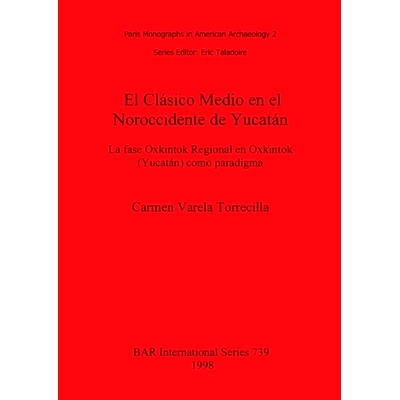 Paris Monographs in American Archaeology 2

Series Editor: Eric Taladoire

El Clásico Medio en el Noroccidente de Yucatán

La fase Oxkintok Regional en Oxkintok (Yucatán) como paradigma

Carmen Varela Torrecilla

BAR International Series 739
1998